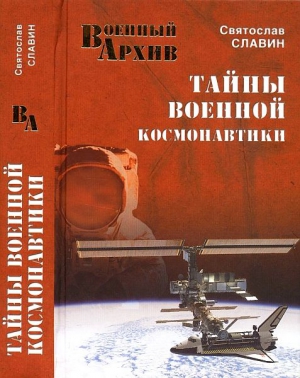 Святослав
СЛАВИН

ВА

ТАЙНЫ ВОЕННОЙ КОСМОНАВТИКИ

Военный Архив

Святослав
СЛАВИН

ТАЙНЫ
ВОЕННОЙ
КОСМОНАВТИКИ